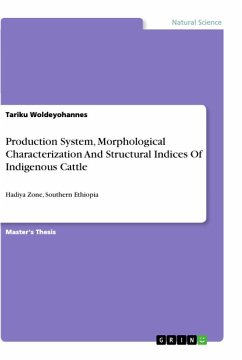 Natural Science

Tariku Woldeyohannes

Production System, Morphological Characterization And Structural Indices Of Indigenous Cattle

Hadiya Zone, Southern Ethiopia

Master's Thesis

GRIN